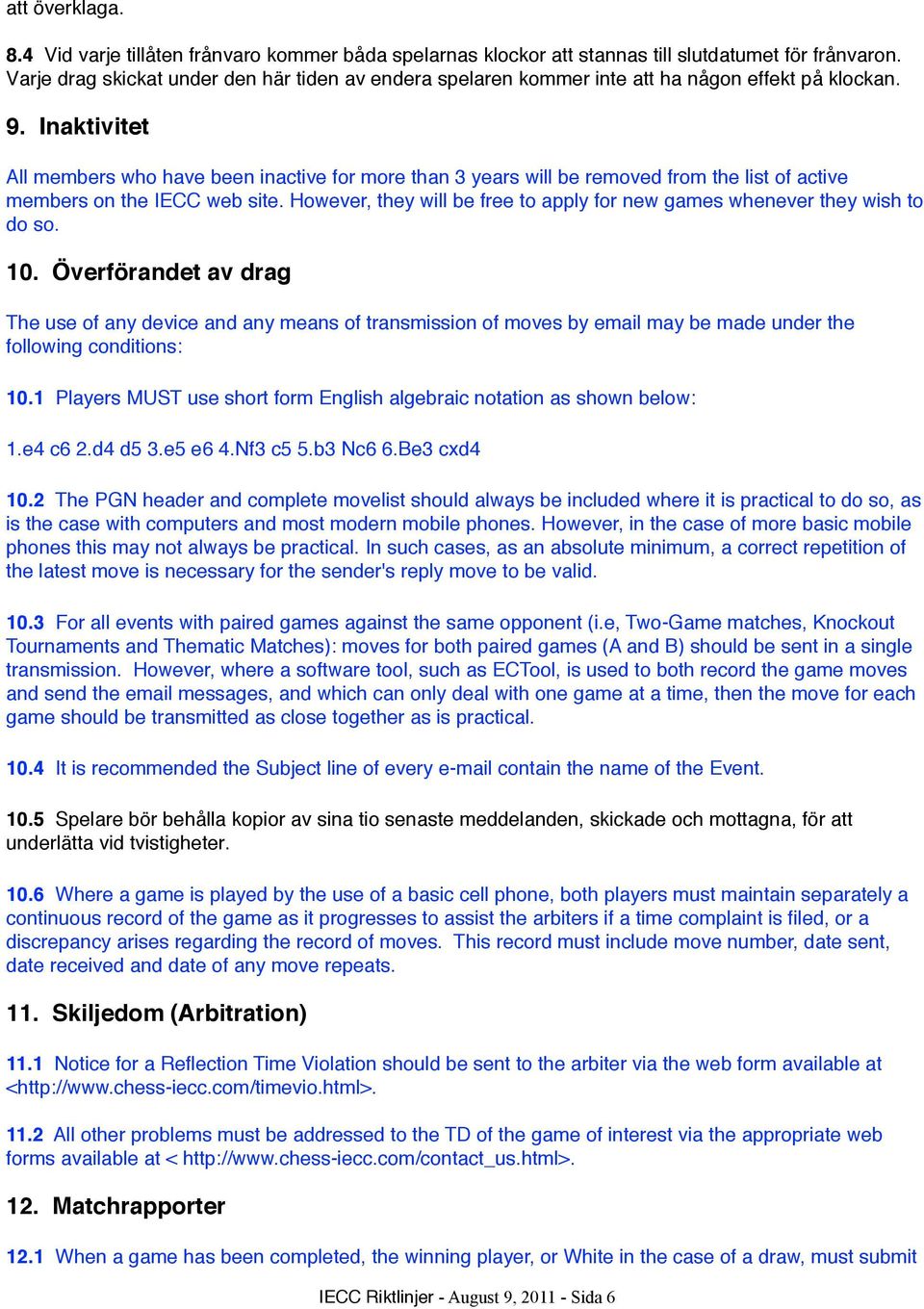 att överklaga.

8.4 Vid varje tillåten frånvaro kommer båda spelarnas klockor att stannas till slutdatumet för frånvaron. Varje drag skickat under den här tiden av endera spelaren kommer inte att ha någon effekt på klockan.

9. Inaktivitet

All members who have been inactive for more than 3 years will be removed from the list of active members on the IECC web site. However, they will be free to apply for new games whenever they wish to do so.

10. Överförandet av drag

The use of any device and any means of transmission of moves by email may be made under the following conditions:

10.1 Players MUST use short form English algebraic notation as shown below:

1.e4 c6 2.d4 d5 3.e5 e6 4.Nf3 c5 5.b3 Nc6 6.Be3 cxd4

10.2 The PGN header and complete movelist should always be included where it is practical to do so, as is the case with computers and most modern mobile phones. However, in the case of more basic mobile phones this may not always be practical. In such cases, as an absolute minimum, a correct repetition of the latest move is necessary for the sender's reply move to be valid.

10.3 For all events with paired games against the same opponent (i.e, Two-Game matches, Knockout Tournaments and Thematic Matches): moves for both paired games (A and B) should be sent in a single transmission. However, where a software tool, such as ECTool, is used to both record the game moves and send the email messages, and which can only deal with one game at a time, then the move for each game should be transmitted as close together as is practical.

10.4 It is recommended the Subject line of every e-mail contain the name of the Event.

10.5 Spelare bör behålla kopior av sina tio senaste meddelanden, skickade och mottagna, för att underlätta vid tvistigheter.

10.6 Where a game is played by the use of a basic cell phone, both players must maintain separately a continuous record of the game as it progresses to assist the arbiters if a time complaint is filed, or a discrepancy arises regarding the record of moves. This record must include move number, date sent, date received and date of any move repeats.

11. Skiljedom (Arbitration)

11.1 Notice for a Reflection Time Violation should be sent to the arbiter via the web form available at <http://www.chess-iecc.com/timevio.html>.

11.2 All other problems must be addressed to the TD of the game of interest via the appropriate web forms available at < http://www.chess-iecc.com/contact_us.html>.

12. Matchrapporter

12.1 When a game has been completed, the winning player, or White in the case of a draw, must submit

IECC Riktlinjer - August 9, 2011 - Sida 6